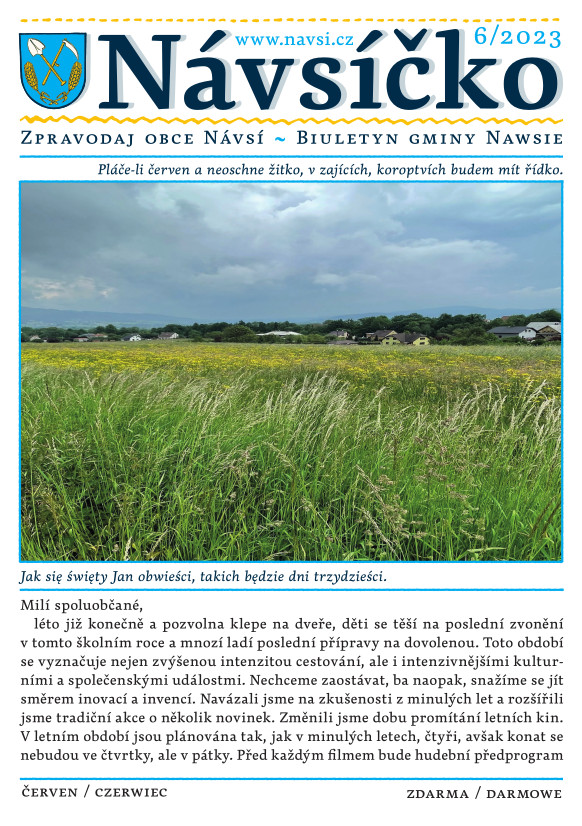 www.navsi.cz
6/2023
Návsíčko

Zpravodaj obce Návsí ~ Biuletyn gminy Nawsie

Pláče-li červen a neoschne žitko, v zajících, koroptvích budem mít řídko.

Jak się święty Jan obwieści, takich będzie dni trzydzieści.

Milí spoluobčané,

léto již konečně a pozvolna klepe na dveře, děti se těší na poslední zvonění v tomto školním roce a mnozí ladí poslední přípravy na dovolenou. Toto období se vyznačuje nejen zvýšenou intenzitou cestování, ale i intenzivnějšími kulturními a společenskými událostmi. Nechceme zaostávat, ba naopak, snažíme se jít směrem inovací a invencí. Navázali jsme na zkušenosti z minulých let a rozšířili jsme tradiční akce o několik novinek. Změnili jsme dobu promítání letních kin. V letním období jsou plánována tak, jak v minulých letech, čtyři, avšak konat se nebudou ve čtvrtky, ale v pátky. Před každým filmem bude hudební předprogram

červen / czerwiec

zdarma / darmowe